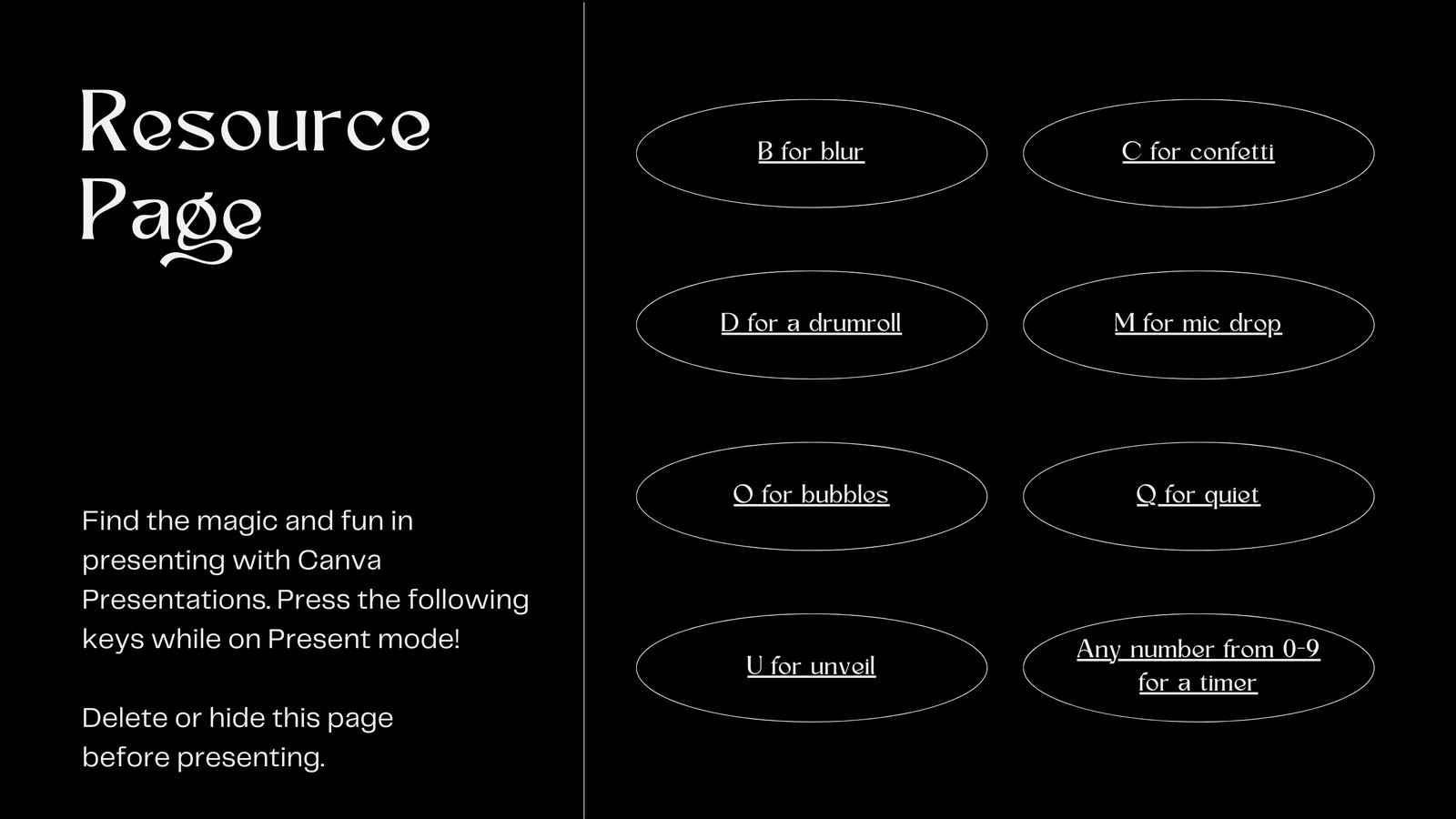 Resource Page

Find the magic and fun in presenting with Canva Presentations. Press the following keys while on Present mode!

Delete or hide this page before presenting.

B for blur

C for confetti

D for a drumroll

M for mic drop

O for bubbles

Q for quiet

U for unveil

Any number from 0-9 for a timer